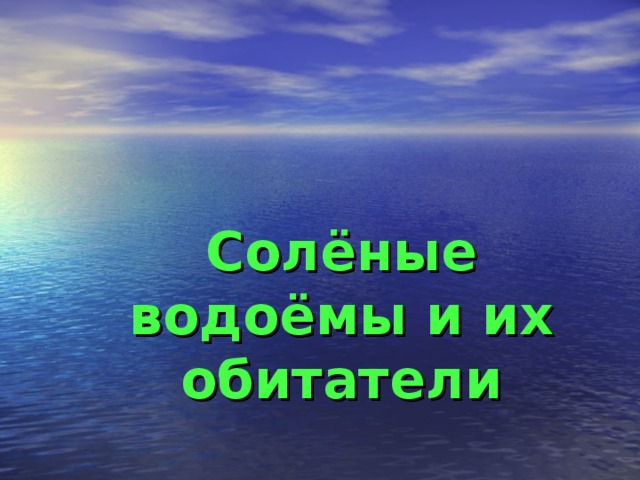 Солёные водоёмы и их обитатели